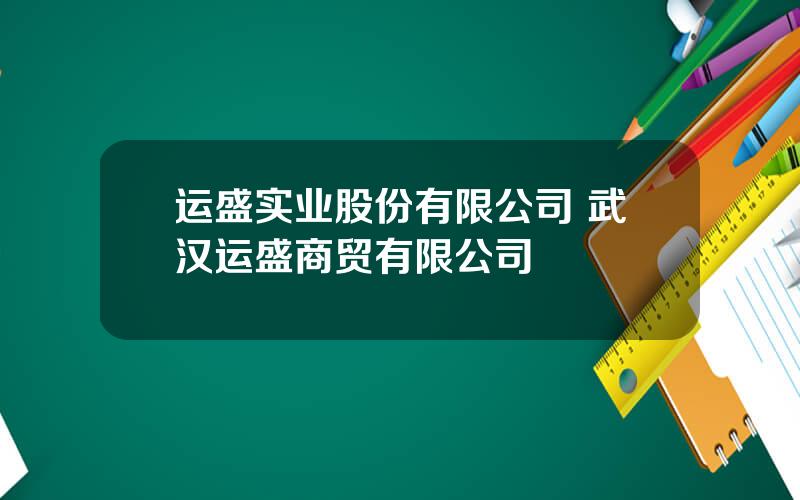 运盛实业股份有限公司 武汉运盛商贸有限公司